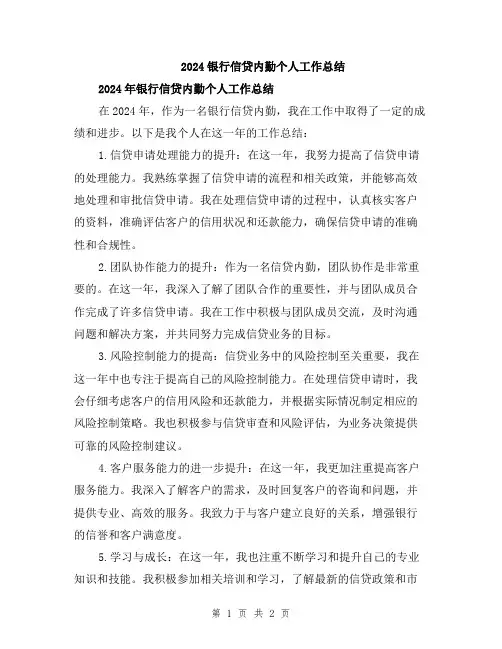 2024银行信贷内勤个人工作总结

2024年银行信贷内勤个人工作总结

在2024年，作为一名银行信贷内勤，我在工作中取得了一定的成绩和进步。以下是我个人在这一年的工作总结：

1.信贷申请处理能力的提升：在这一年，我努力提高了信贷申请的处理能力。我熟练掌握了信贷申请的流程和相关政策，并能够高效地处理和审批信贷申请。我在处理信贷申请的过程中，认真核实客户的资料，准确评估客户的信用状况和还款能力，确保信贷申请的准确性和合规性。

2.团队协作能力的提升：作为一名信贷内勤，团队协作是非常重要的。在这一年，我深入了解了团队合作的重要性，并与团队成员合作完成了许多信贷申请。我在工作中积极与团队成员交流，及时沟通问题和解决方案，并共同努力完成信贷业务的目标。

3.风险控制能力的提高：信贷业务中的风险控制至关重要，我在这一年中也专注于提高自己的风险控制能力。在处理信贷申请时，我会仔细考虑客户的信用风险和还款能力，并根据实际情况制定相应的风险控制策略。我也积极参与信贷审查和风险评估，为业务决策提供可靠的风险控制建议。

4.客户服务能力的进一步提升：在这一年，我更加注重提高客户服务能力。我深入了解客户的需求，及时回复客户的咨询和问题，并提供专业、高效的服务。我致力于与客户建立良好的关系，增强银行的信誉和客户满意度。

5.学习与成长：在这一年，我也注重不断学习和提升自己的专业知识和技能。我积极参加相关培训和学习，了解最新的信贷政策和市

第 1 页 共 2 页